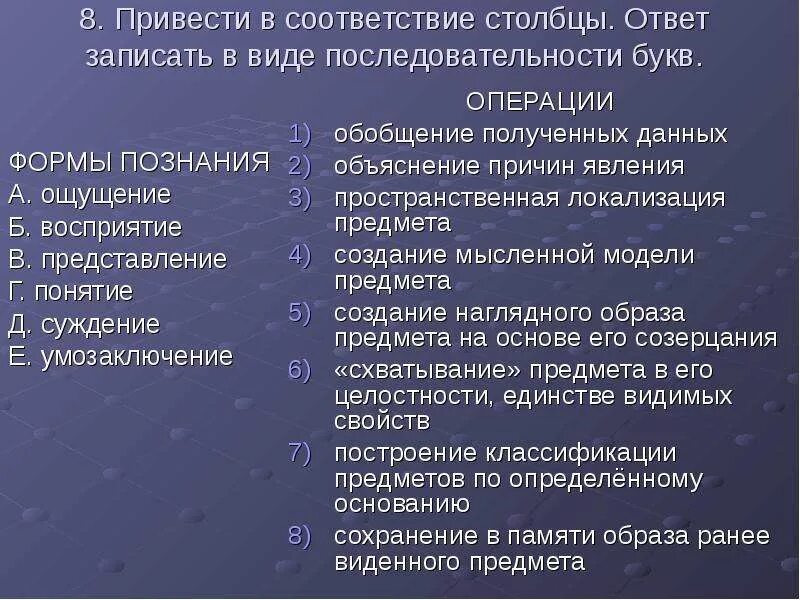 8. Привести в соответствие столбцы. Ответ записать в виде последовательности букв.

ФОРМЫ ПОЗНАНИЯ
А. ощущение
Б. восприятие
В. представление
Г. понятие
Д. суждение
Е. умозаключение

ОПЕРАЦИИ
1) обобщение полученных данных
2) объяснение причин явления
3) пространственная локализация предмета
4) создание мысленной модели предмета
5) создание наглядного образа предмета на основе его созерцания
6) «схватывание» предмета в его целостности, единстве видимых свойств
7) построение классификации предметов по определённому основанию
8) сохранение в памяти образа ранее виденного предмета